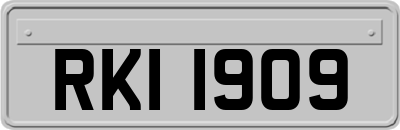 RKI 1909